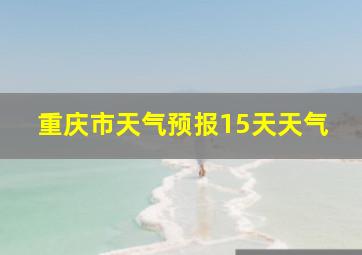 重庆市天气预报15天天气